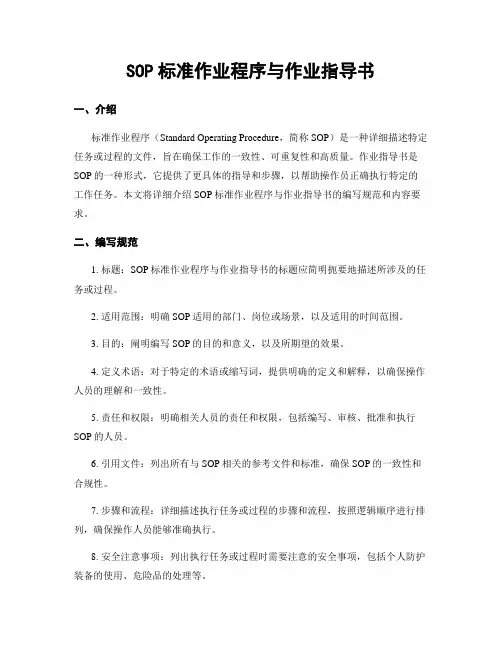 SOP 标准作业程序与作业指导书

一、介绍

标准作业程序（Standard Operating Procedure，简称 SOP）是一种详细描述特定任务或过程的文件，旨在确保工作的一致性、可重复性和高质量。作业指导书是 SOP 的一种形式，它提供了更具体的指导和步骤，以帮助操作员正确执行特定的工作任务。本文将详细介绍 SOP 标准作业程序与作业指导书的编写规范和内容要求。

二、编写规范

1. 标题：SOP 标准作业程序与作业指导书的标题应简明扼要地描述所涉及的任务或过程。

2. 适用范围：明确 SOP 适用的部门、岗位或场景，以及适用的时间范围。

3. 目的：阐明编写 SOP 的目的和意义，以及所期望的效果。

4. 定义术语：对于特定的术语或缩写词，提供明确的定义和解释，以确保操作人员的理解和一致性。

5. 责任和权限：明确相关人员的责任和权限，包括编写、审核、批准和执行 SOP 的人员。

6. 引用文件：列出所有与 SOP 相关的参考文件和标准，确保 SOP 的一致性和合规性。

7. 步骤和流程：详细描述执行任务或过程的步骤和流程，按照逻辑顺序进行排列，确保操作人员能够准确执行。

8. 安全注意事项：列出执行任务或过程时需要注意的安全事项，包括个人防护装备的使用、危险品的处理等。